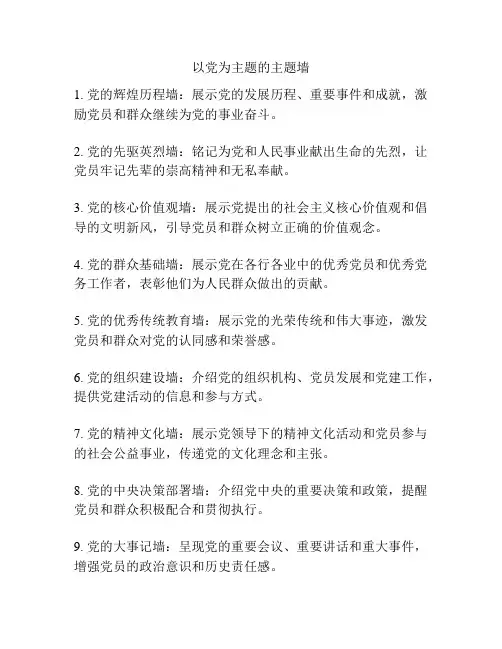 以党为主题的主题墙

1. 党的辉煌历程墙：展示党的发展历程、重要事件和成就，激励党员和群众继续为党的事业奋斗。

2. 党的先驱英烈墙：铭记为党和人民事业献出生命的先烈，让党员牢记先辈的崇高精神和无私奉献。

3. 党的核心价值观墙：展示党提出的社会主义核心价值观和倡导的文明新风，引导党员和群众树立正确的价值观念。

4. 党的群众基础墙：展示党在各行各业中的优秀党员和优秀党务工作者，表彰他们为人民群众做出的贡献。

5. 党的优秀传统教育墙：展示党的光荣传统和伟大事迹，激发党员和群众对党的认同感和荣誉感。

6. 党的组织建设墙：介绍党的组织机构、党员发展和党建工作，提供党建活动的信息和参与方式。

7. 党的精神文化墙：展示党领导下的精神文化活动和党员参与的社会公益事业，传递党的文化理念和主张。

8. 党的中央决策部署墙：介绍党中央的重要决策和政策，提醒党员和群众积极配合和贯彻执行。

9. 党的大事记墙：呈现党的重要会议、重要讲话和重大事件，增强党员的政治意识和历史责任感。